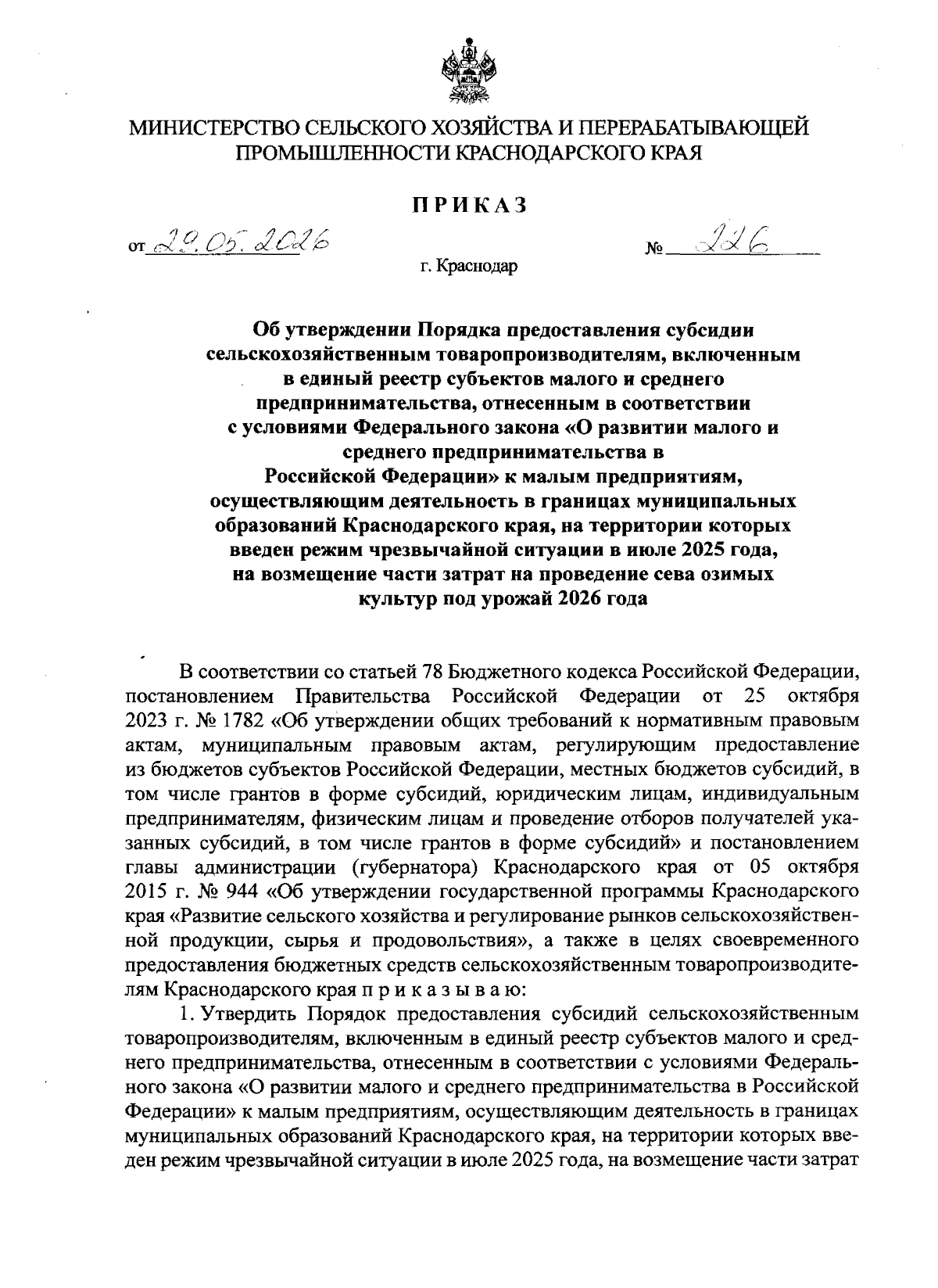 МИНИСТЕРСТВО СЕЛЬСКОГО ХОЗЯЙСТВА И ПЕРЕРАБАТЫВАЮЩЕЙ ПРОМЫШЛЕННОСТИ КРАСНОДАРСКОГО КРАЯ

ПРИКАЗ

от 29.05.2026 № 226

г. Краснодар

Об утверждении Порядка предоставления субсидии сельскохозяйственным товаропроизводителям, включенным в единый реестр субъектов малого и среднего предпринимательства, отнесенным в соответствии с условиями Федерального закона «О развитии малого и среднего предпринимательства в Российской Федерации» к малым предприятиям, осуществляющим деятельность в границах муниципальных образований Краснодарского края, на территории которых введен режим чрезвычайной ситуации в июле 2025 года, на возмещение части затрат на проведение сева озимых культур под урожай 2026 года

В соответствии со статьей 78 Бюджетного кодекса Российской Федерации, постановлением Правительства Российской Федерации от 25 октября 2023 г. № 1782 «Об утверждении общих требований к нормативным правовым актам, муниципальным правовым актам, регулирующим предоставление из бюджетов субъектов Российской Федерации, местных бюджетов субсидий, в том числе грантов в форме субсидий, юридическим лицам, индивидуальным предпринимателям, физическим лицам и проведение отборов получателей указанных субсидий, в том числе грантов в форме субсидий» и постановлением главы администрации (губернатора) Краснодарского края от 05 октября 2015 г. № 944 «Об утверждении государственной программы Краснодарского края «Развитие сельского хозяйства и регулирование рынков сельскохозяйственной продукции, сырья и продовольствия», а также в целях своевременного предоставления бюджетных средств сельскохозяйственным товаропроизводителям Краснодарского края п р и к а з ы в а ю:

1. Утвердить Порядок предоставления субсидий сельскохозяйственным товаропроизводителям, включенным в единый реестр субъектов малого и среднего предпринимательства, отнесенным в соответствии с условиями Федерального закона «О развитии малого и среднего предпринимательства в Российской Федерации» к малым предприятиям, осуществляющим деятельность в границах муниципальных образований Краснодарского края, на территории которых введен режим чрезвычайной ситуации в июле 2025 года, на возмещение части затрат